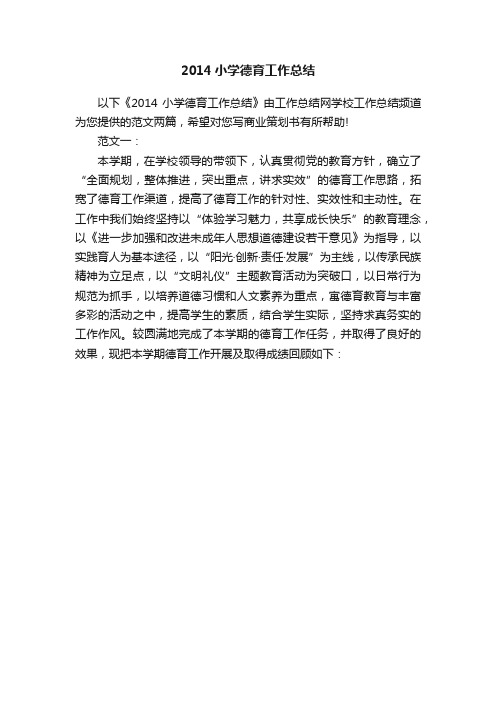 2014 小学德育工作总结

以下《2014 小学德育工作总结》由工作总结网学校工作总结频道为您提供的范文两篇，希望对您写商业策划书有所帮助!

范文一：

本学期，在学校领导的带领下，认真贯彻党的教育方针，确立了“全面规划，整体推进，突出重点，讲求实效”的德育工作思路，拓宽了德育工作渠道，提高了德育工作的针对性、实效性和主动性。在工作中我们始终坚持以“体验学习魅力，共享成长快乐”的教育理念，以《进一步加强和改进未成年人思想道德建设若干意见》为指导，以实践育人为基本途径，以“阳光·创新·责任·发展”为主线，以传承民族精神为立足点，以“文明礼仪”主题教育活动为突破口，以日常行为规范为抓手，以培养道德习惯和人文素养为重点，寓德育教育与丰富多彩的活动之中，提高学生的素质，结合学生实际，坚持求真务实的工作作风。较圆满地完成了本学期的德育工作任务，并取得了良好的效果，现把本学期德育工作开展及取得成绩回顾如下：